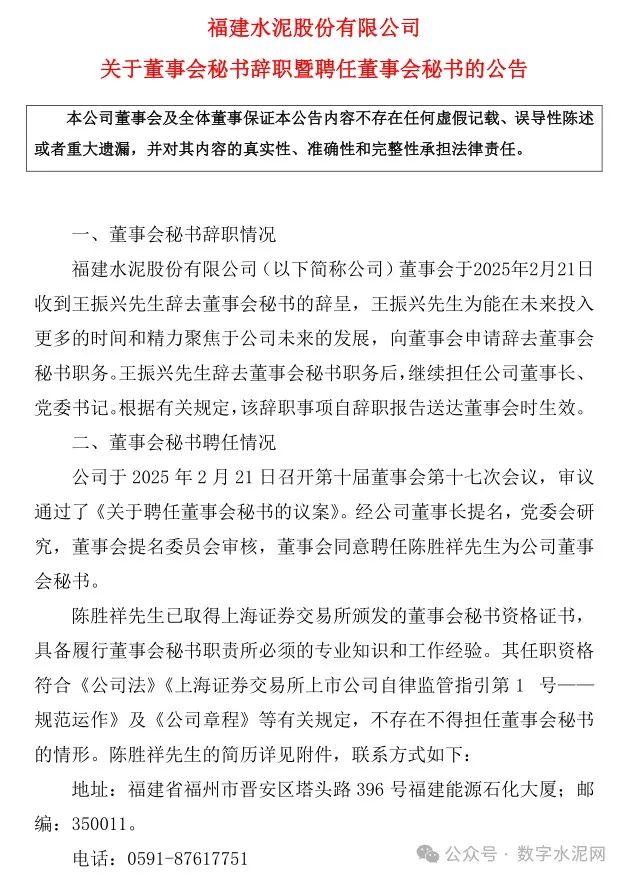 福建水泥股份有限公司

关于董事会秘书辞职暨聘任董事会秘书的公告

本公司董事会及全体董事保证本公告内容不存在任何虚假记载、误导性陈述或者重大遗漏，并对其内容的真实性、准确性和完整性承担法律责任。

一、董事会秘书辞职情况

福建水泥股份有限公司（以下简称公司）董事会于2025年2月21日收到王振兴先生辞去董事会秘书的辞呈，王振兴先生为能在未来投入更多的时间和精力聚焦于公司未来的发展，向董事会申请辞去董事会秘书职务。王振兴先生辞去董事会秘书职务后，继续担任公司董事长、党委书记。根据有关规定，该辞职事项自辞职报告送达董事会时生效。

二、董事会秘书聘任情况

公司于 2025 年 2 月 21 日召开第十届董事会第十七次会议，审议通过了《关于聘任董事会秘书的议案》。经公司董事长提名，党委会研究，董事会提名委员会审核，董事会同意聘任陈胜祥先生为公司董事会秘书。

陈胜祥先生已取得上海证券交易所颁发的董事会秘书资格证书，具备履行董事会秘书职责所必须的专业知识和工作经验。其任职资格符合《公司法》《上海证券交易所上市公司自律监管指引第 1 号——规范运作》及《公司章程》等有关规定，不存在不得担任董事会秘书的情形。陈胜祥先生的简历详见附件，联系方式如下：

地址：福建省福州市晋安区塔头路 396 号福建能源石化大厦；邮编：350011。

电话：0591-87617751

公众号 · 数字水泥网